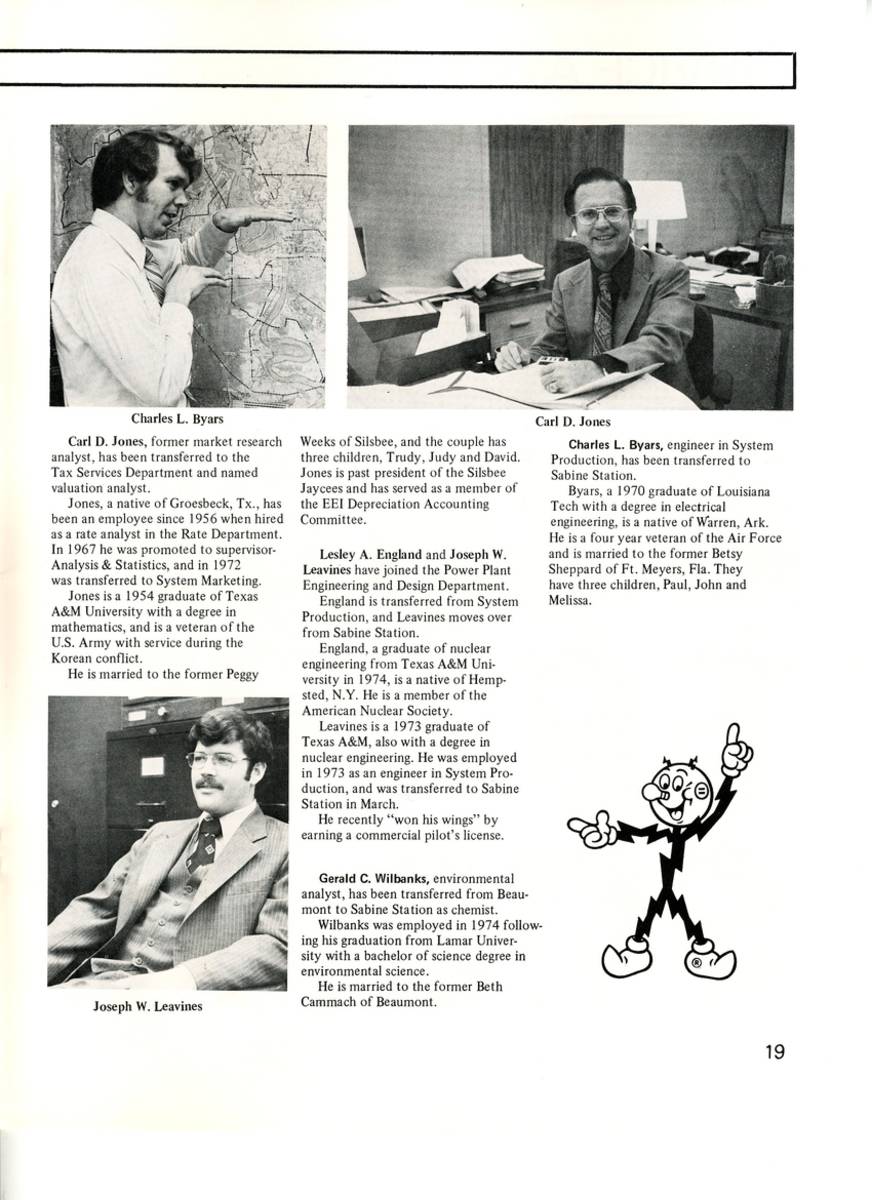 Charles L. Byars

Carl D. Jones

Carl D. Jones, former market research analyst, has been transferred to the Tax Services Department and named valuation analyst.

Jones, a native of Groesbeck, Tx., has been an employee since 1956 when hired as a rate analyst in the Rate Department. In 1967 he was promoted to supervisor-Analysis & Statistics, and in 1972 was transferred to System Marketing.

Jones is a 1954 graduate of Texas A&M University with a degree in mathematics, and is a veteran of the U.S. Army with service during the Korean conflict.

He is married to the former Peggy Weeks of Silsbee, and the couple has three children, Trudy, Judy and David. Jones is past president of the Silsbee Jaycees and has served as a member of the EEI Depreciation Accounting Committee.

Joseph W. Leavines

Lesley A. England and Joseph W. Leavines have joined the Power Plant Engineering and Design Department.

England is transferred from System Production, and Leavines moves over from Sabine Station.

England, a graduate of nuclear engineering from Texas A&M University in 1974, is a native of Hempsted, N.Y. He is a member of the American Nuclear Society.

Leavines is a 1973 graduate of Texas A&M, also with a degree in nuclear engineering. He was employed in 1973 as an engineer in System Production, and was transferred to Sabine Station in March.

He recently "won his wings" by earning a commercial pilot's license.

Gerald C. Wilbanks, environmental analyst, has been transferred from Beaumont to Sabine Station as chemist.

Wilbanks was employed in 1974 following his graduation from Lamar University with a bachelor of science degree in environmental science.

He is married to the former Beth Cammach of Beaumont.

Charles L. Byars, engineer in System Production, has been transferred to Sabine Station.

Byars, a 1970 graduate of Louisiana Tech with a degree in electrical engineering, is a native of Warren, Ark. He is a four year veteran of the Air Force and is married to the former Betsy Sheppard of Ft. Meyers, Fla. They have three children, Paul, John and Melissa.

19